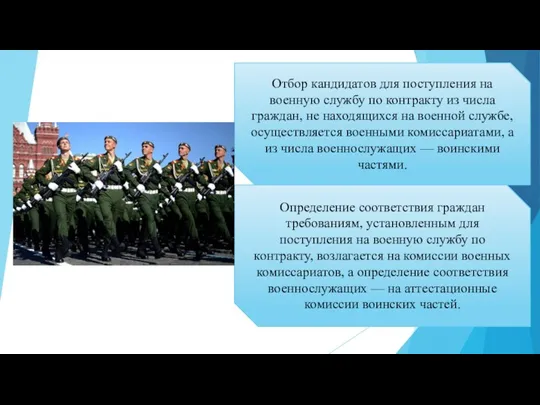 Отбор кандидатов для поступления на военную службу по контракту из числа граждан, не находящихся на военной службе, осуществляется военными комиссариатами, а из числа военнослужащих — воинскими частями.

Определение соответствия граждан требованиям, установленным для поступления на военную службу по контракту, возлагается на комиссии военных комиссариатов, а определение соответствия военнослужащих — на аттестационные комиссии воинских частей.